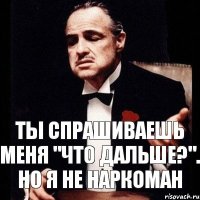 ТЫ СПРАШИВАЕШЬ МЕНЯ "ЧТО ДАЛЬШЕ?". НО Я НЕ НАРКОМАН

risovach.ru